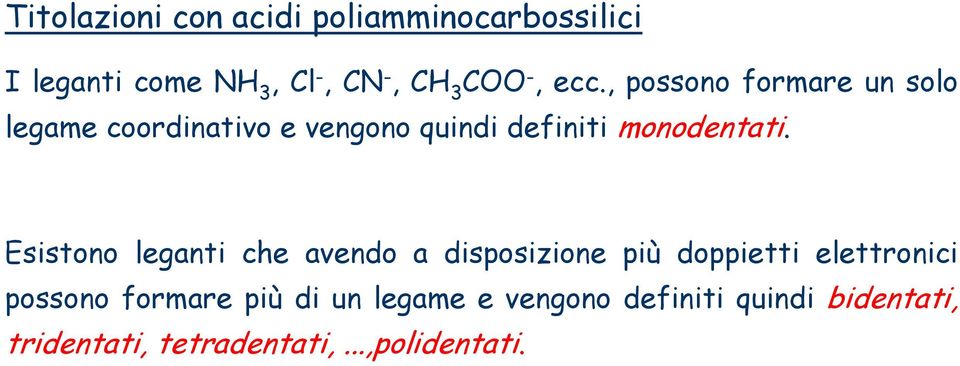 Titolazioni con acidi poliamminocarbossilici

I leganti come $NH_3$, $Cl^-$, $CN^-$, $CH_3COO^-$, ecc., possono formare un solo legame coordinativo e vengono quindi definiti monodentati.

Esistono leganti che avendo a disposizione più doppietti elettronici possono formare più di un legame e vengono definiti quindi bidentati, tridentati, tetradentati, ...,polidentati.